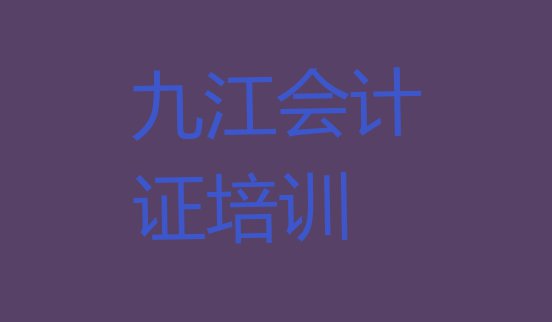 九江会计证培训